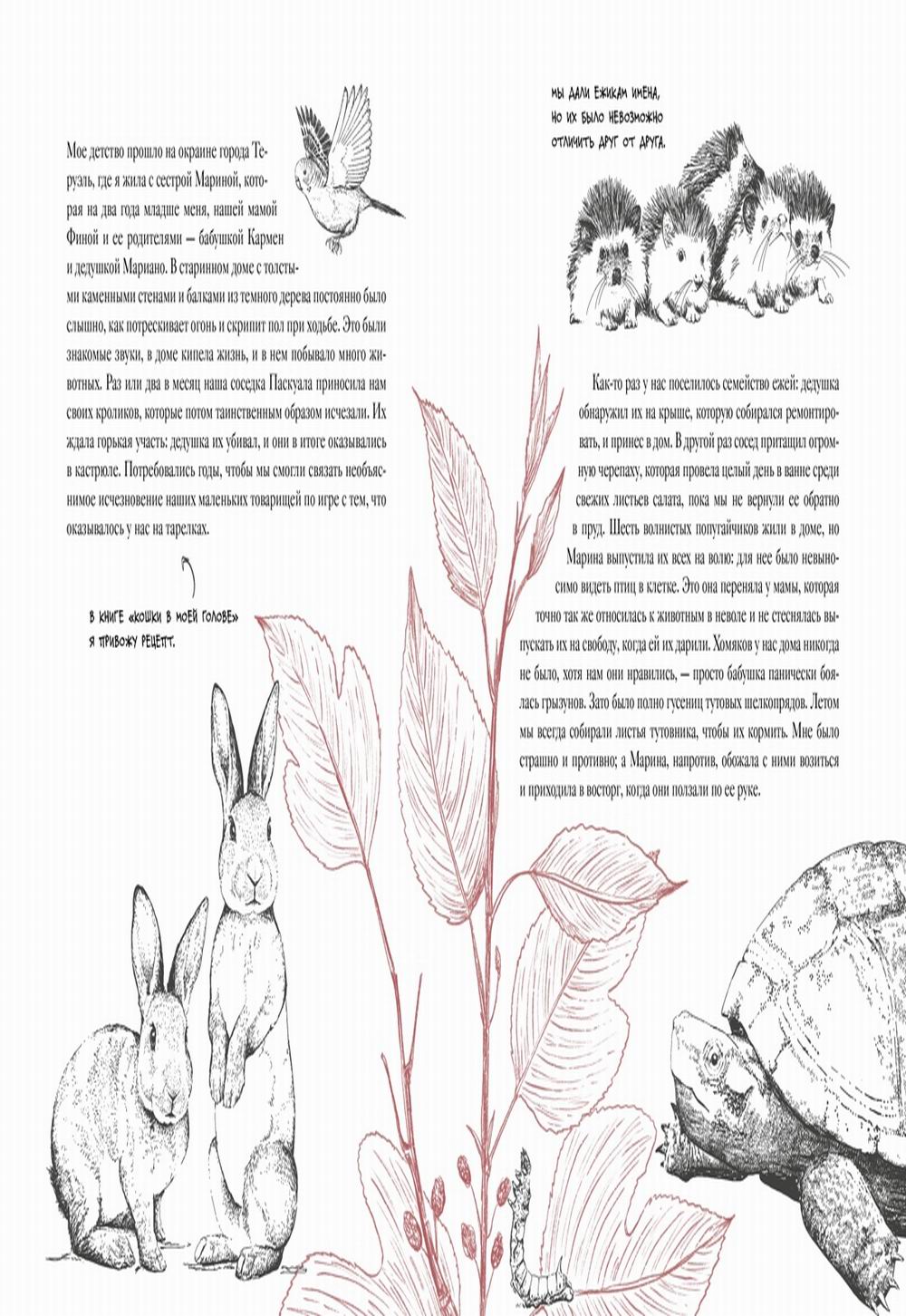 Мое детство прошло на окраине города Теруэль, где я жила с сестрой Мариной, которая на два года младше меня, нашей мамой Финой и ее родителями — бабушкой Кармен и дедушкой Мариано. В старинном доме с толстыми каменными стенами и балками из темного дерева постоянно было слышно, как потрескивает огонь и скрипит пол при ходьбе. Это были знакомые звуки, в доме кипела жизнь, и в нем побывало много животных. Раз или два в месяц наша соседка Паскуала приносила нам своих кроликов, которые потом таинственным образом исчезали. Их ждала горькая участь: дедушка их убивал, и они в итоге оказывались в кастрюле. Потребовались годы, чтобы мы смогли связать необъяснимое исчезновение наших маленьких товарищей по игре с тем, что оказывалось у нас на тарелках.

В КНИГЕ «КОШКИ В МОЕЙ ГОЛОВЕ» Я ПРИВОЖУ РЕЦЕПТ.

МЫ ДАЛИ ЕЖИКАМ ИМЕНА, НО ИХ БЫЛО НЕВОЗМОЖНО ОТЛИЧИТЬ ДРУГ ОТ ДРУГА.

Как-то раз у нас поселилось семейство ежей: дедушка обнаружил их на крыше, которую собирался ремонтировать, и принес в дом. В другой раз сосед притащил огромную черепаху, которая провела целый день в ванне среди свежих листьев салата, пока мы не вернули ее обратно в пруд. Шесть волнистых попугайчиков жили в доме, но Марина выпустила их всех на волю: для нее было невыносимо видеть птиц в клетке. Это она переняла у мамы, которая точно так же относилась к животным в неволе и не стеснялась выпускать их на свободу, когда ей их дарили. Хомяков у нас дома никогда не было, хотя нам они нравились, — просто бабушка панически боялась грызунов. Зато было полно гусениц тутовых шелкопрядов. Летом мы всегда собирали листья тутовника, чтобы их кормить. Мне было страшно и противно; а Марина, напротив, обожала с ними возиться и приходила в восторг, когда они ползали по ее руке.